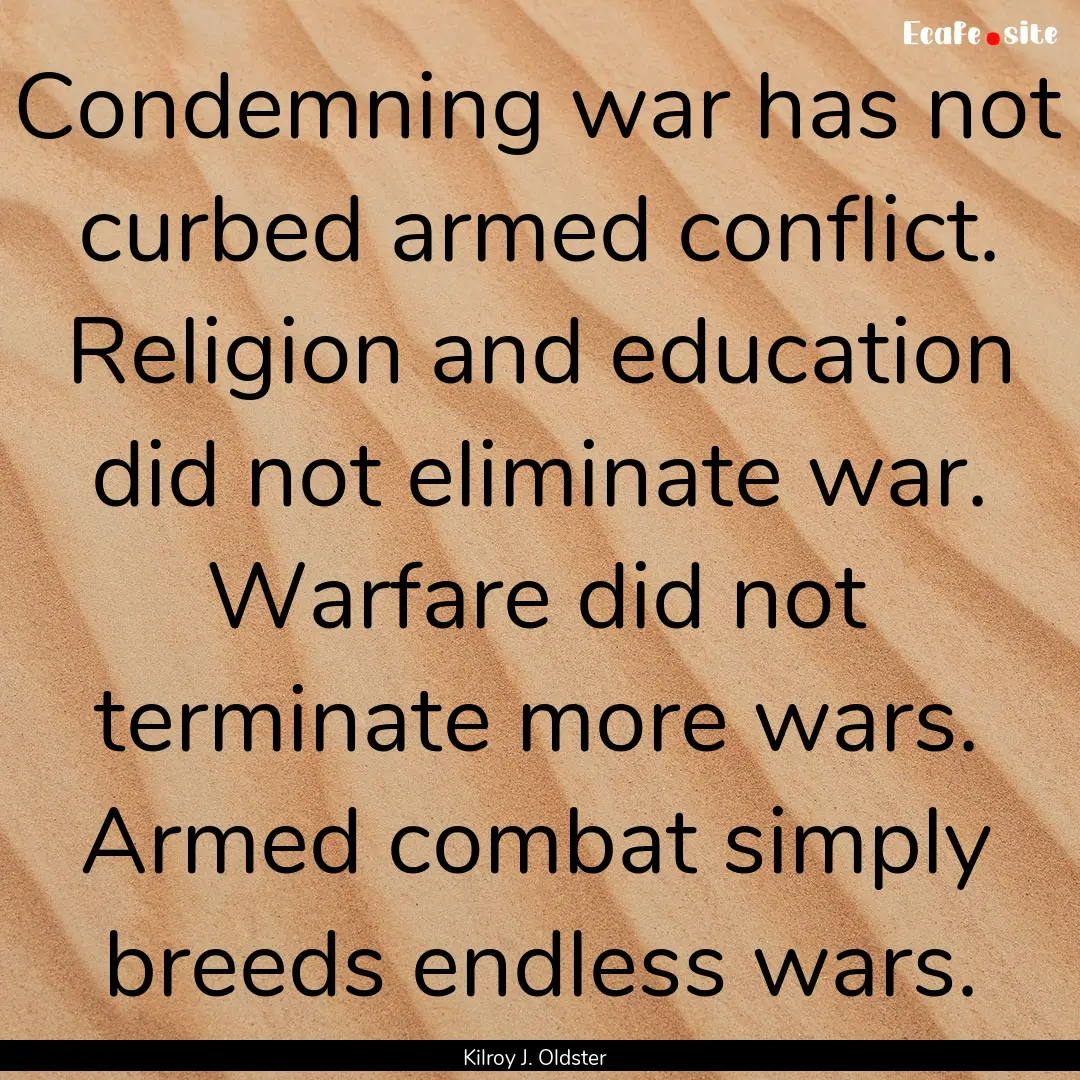 Ecafe.site

Condemning war has not curbed armed conflict. Religion and education did not eliminate war. Warfare did not terminate more wars. Armed combat simply breeds endless wars.

Kilroy J. Oldster